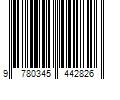 9 780345 442826